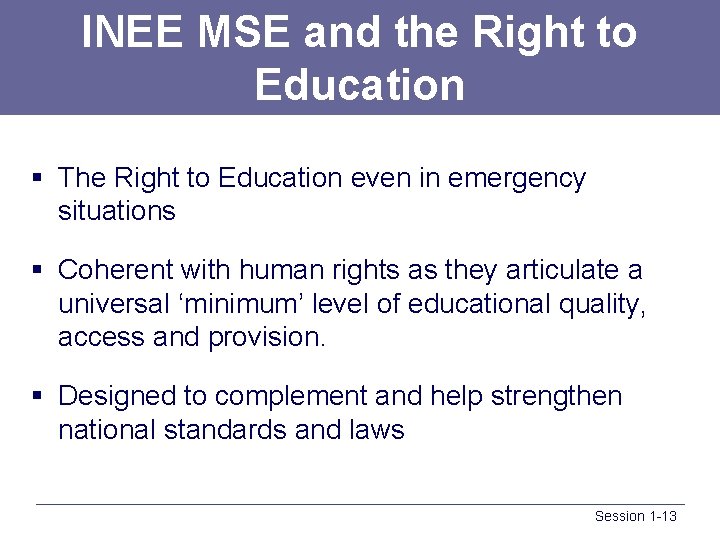 INEE MSE and the Right to Education

• The Right to Education even in emergency situations

• Coherent with human rights as they articulate a universal 'minimum' level of educational quality, access and provision.

• Designed to complement and help strengthen national standards and laws

Session 1-13